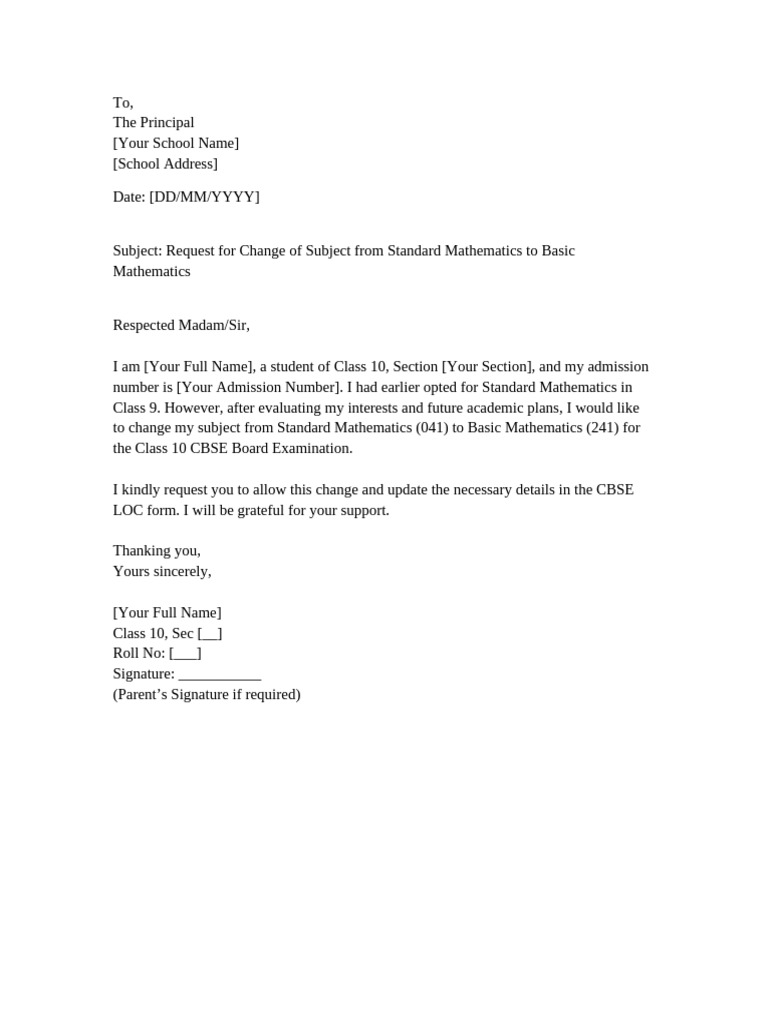 To,
The Principal
[Your School Name]
[School Address]

Date: [DD/MM/YYYY]

Subject: Request for Change of Subject from Standard Mathematics to Basic Mathematics

Respected Madam/Sir,

I am [Your Full Name], a student of Class 10, Section [Your Section], and my admission number is [Your Admission Number]. I had earlier opted for Standard Mathematics in Class 9. However, after evaluating my interests and future academic plans, I would like to change my subject from Standard Mathematics (041) to Basic Mathematics (241) for the Class 10 CBSE Board Examination.

I kindly request you to allow this change and update the necessary details in the CBSE LOC form. I will be grateful for your support.

Thanking you,
Yours sincerely,

[Your Full Name]
Class 10, Sec [__]
Roll No: [___]
Signature: ___________
(Parent’s Signature if required)